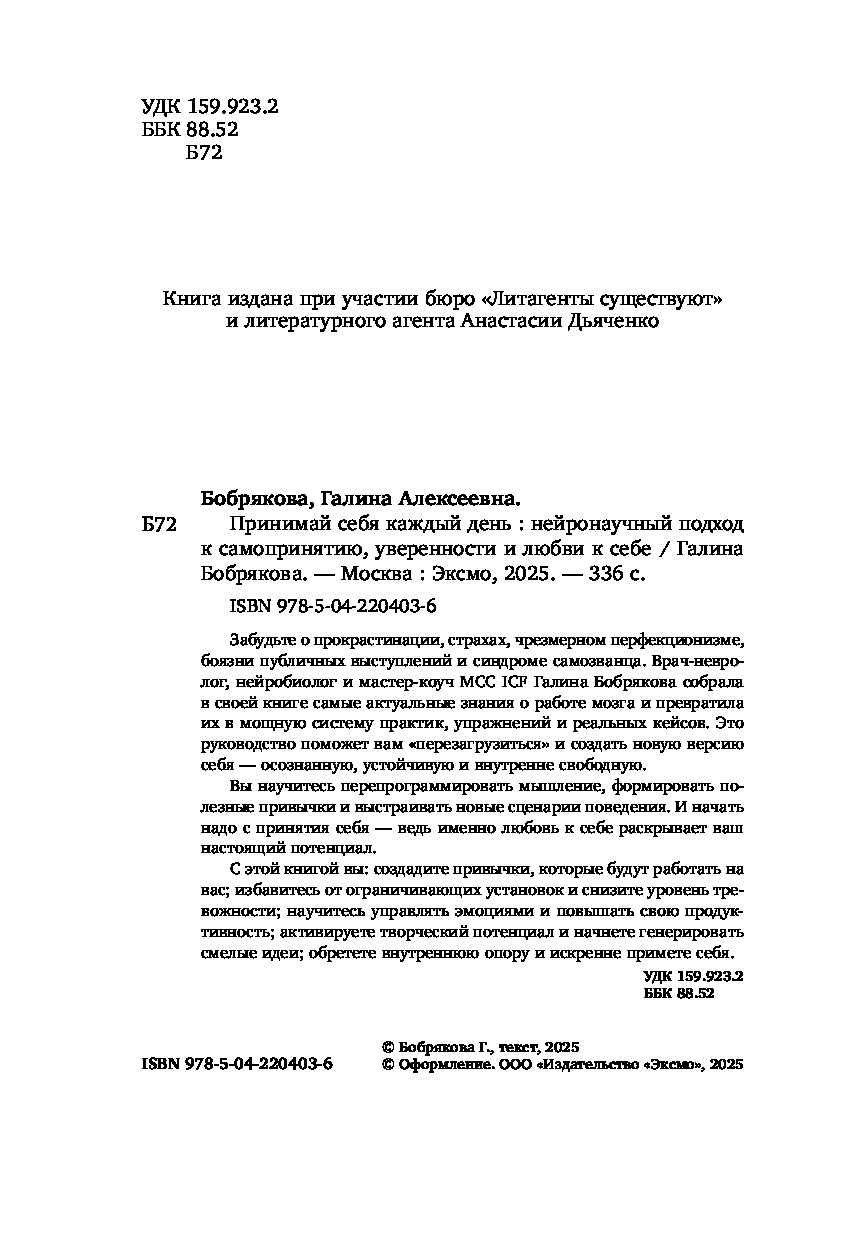 УДК 159.923.2
ББК 88.52
Б72

Книга издана при участии бюро «Литагенты существуют» и литературного агента Анастасии Дьяченко

Бобрякова, Галина Алексеевна.

Б72 Принимай себя каждый день : нейронаучный подход к самопринятию, уверенности и любви к себе / Галина Бобрякова. — Москва : Эксмо, 2025. — 336 с.

ISBN 978-5-04-220403-6

Забудьте о прокрастинации, страхах, чрезмерном перфекционизме, боязни публичных выступлений и синдроме самозванца. Врач-невролог, нейробиолог и мастер-коуч MCC ICF Галина Бобрякова собрала в своей книге самые актуальные знания о работе мозга и превратила их в мощную систему практик, упражнений и реальных кейсов. Это руководство поможет вам «перезагрузиться» и создать новую версию себя — осознанную, устойчивую и внутренне свободную.

Вы научитесь перепрограммировать мышление, формировать полезные привычки и выстраивать новые сценарии поведения. И начать надо с принятия себя — ведь именно любовь к себе раскрывает ваш настоящий потенциал.

С этой книгой вы: создадите привычки, которые будут работать на вас; избавитесь от ограничивающих установок и снизите уровень тревожности; научитесь управлять эмоциями и повышать свою продуктивность; активируете творческий потенциал и начнете генерировать смелые идеи; обретете внутреннюю опору и искренне примете себя.

УДК 159.923.2
ББК 88.52

ISBN 978-5-04-220403-6

© Бобрякова Г., текст, 2025
© Оформление. ООО «Издательство «Эксмо», 2025